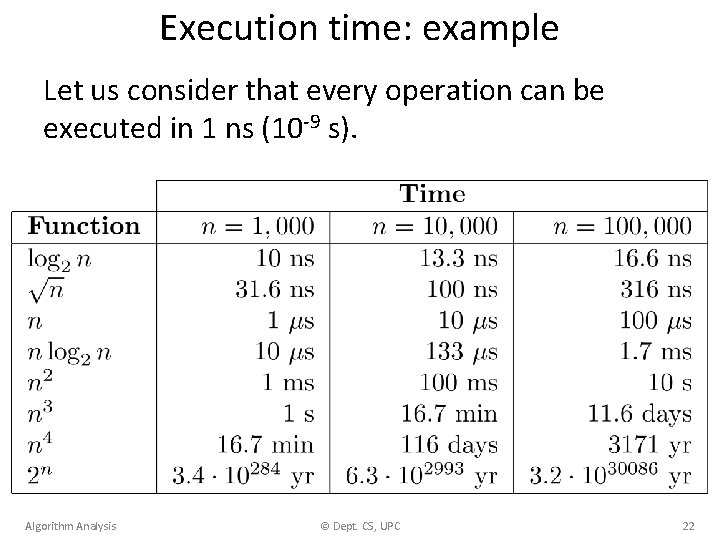 Execution time: example

Let us consider that every operation can be executed in 1 ns ($10^{-9}$ s).

| | Time | | |
|---|---|---|---|
| Function | $n = 1,000$ | $n = 10,000$ | $n = 100,000$ |
| $\log_2 n$ | 10 ns | 13.3 ns | 16.6 ns |
| $\sqrt{n}$ | 31.6 ns | 100 ns | 316 ns |
| $n$ | 1 $\mu$s | 10 $\mu$s | 100 $\mu$s |
| $n \log_2 n$ | 10 $\mu$s | 133 $\mu$s | 1.7 ms |
| $n^2$ | 1 ms | 100 ms | 10 s |
| $n^3$ | 1 s | 16.7 min | 11.6 days |
| $n^4$ | 16.7 min | 116 days | 3171 yr |
| $2^n$ | $3.4 \cdot 10^{284}$ yr | $6.3 \cdot 10^{2993}$ yr | $3.2 \cdot 10^{30086}$ yr |

Algorithm Analysis © Dept. CS, UPC 22